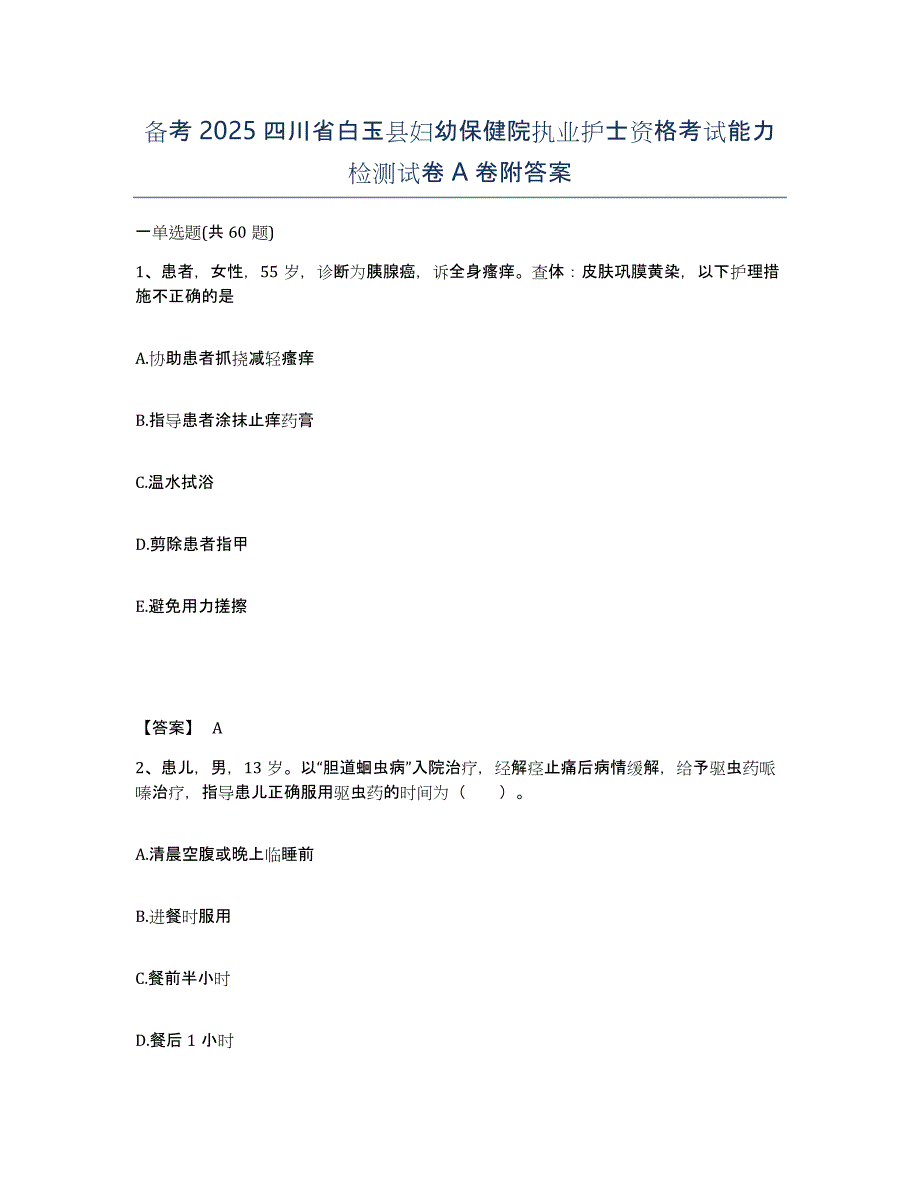 备考 2025 四川省白玉县妇幼保健院执业护士资格考试能力检测试卷 A 卷附答案

一单选题(共 60 题)

1、患者，女性，55 岁，诊断为胰腺癌，诉全身瘙痒。查体：皮肤巩膜黄染，以下护理措施不正确的是

A.协助患者抓挠减轻瘙痒

B.指导患者涂抹止痒药膏

C.温水拭浴

D.剪除患者指甲

E.避免用力搓擦

【答案】 A

2、患儿，男，13 岁。以“胆道蛔虫病”入院治疗，经解痉止痛后病情缓解，给予驱虫药哌嗪治疗，指导患儿正确服用驱虫药的时间为（ ）。

A.清晨空腹或晚上临睡前

B.进餐时服用

C.餐前半小时

D.餐后 1 小时